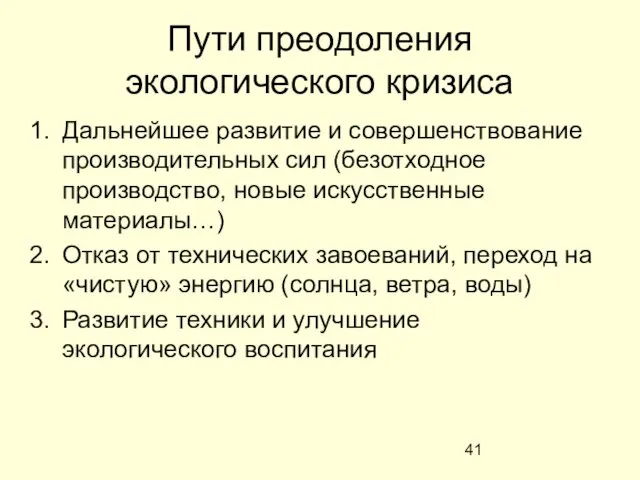 Пути преодоления экологического кризиса

1. Дальнейшее развитие и совершенствование производительных сил (безотходное производство, новые искусственные материалы…)
2. Отказ от технических завоеваний, переход на «чистую» энергию (солнца, ветра, воды)
3. Развитие техники и улучшение экологического воспитания

41